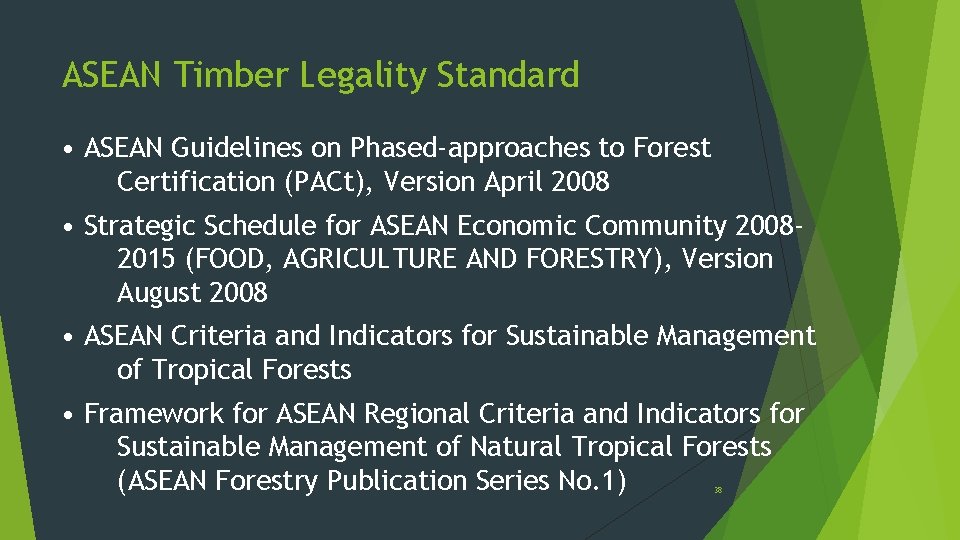 ASEAN Timber Legality Standard

• ASEAN Guidelines on Phased-approaches to Forest Certification (PACt), Version April 2008

• Strategic Schedule for ASEAN Economic Community 2008-2015 (FOOD, AGRICULTURE AND FORESTRY), Version August 2008

• ASEAN Criteria and Indicators for Sustainable Management of Tropical Forests

• Framework for ASEAN Regional Criteria and Indicators for Sustainable Management of Natural Tropical Forests (ASEAN Forestry Publication Series No.1)

38